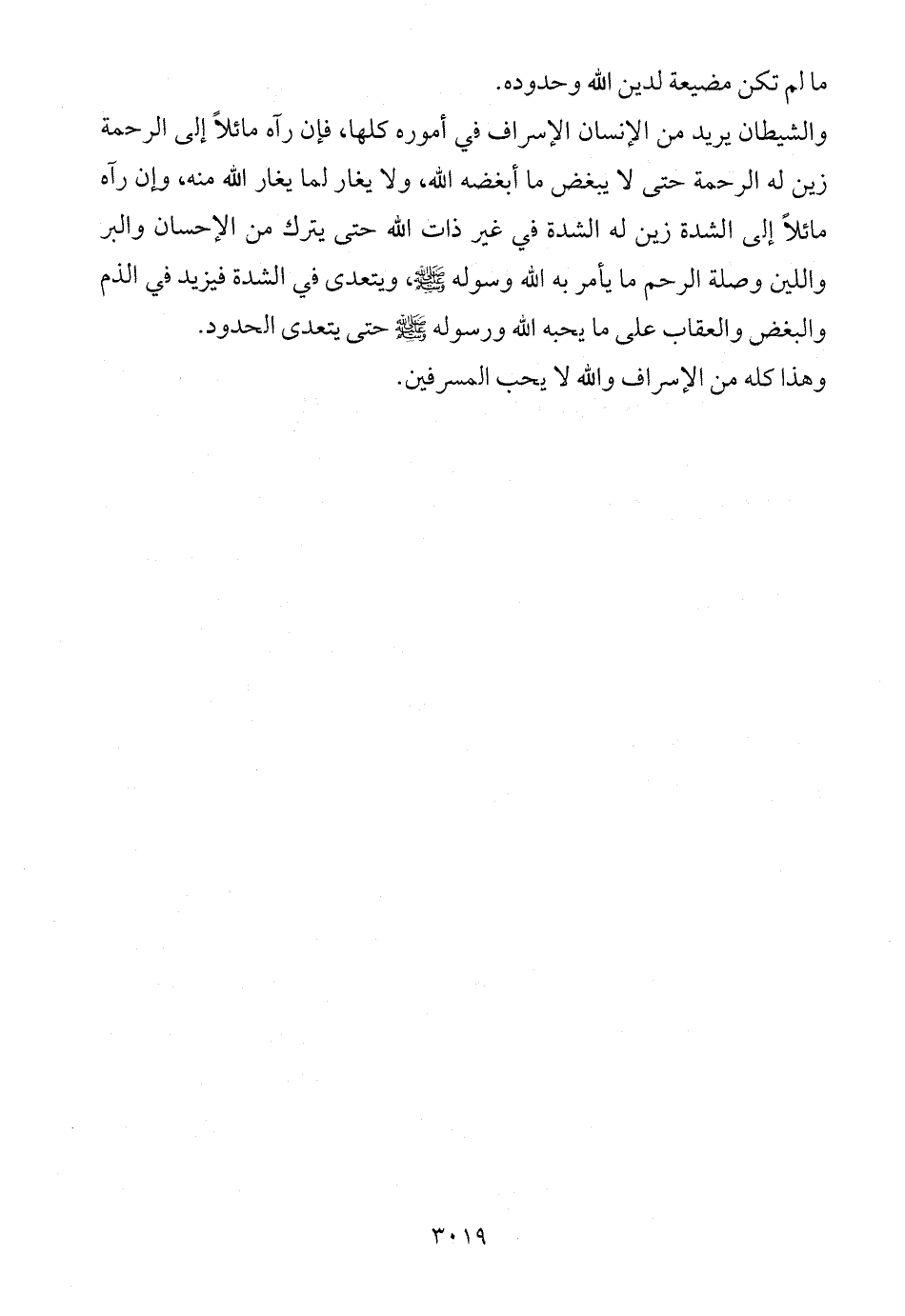 ما لم تكن مضيعة لدين الله وحدوده.

والشيطان يريد من الإنسان الإسراف في أموره كلها، فإن رآه مائلاً إلى الرحمة زين له الرحمة حتى لا يبغض ما أبغضه الله، ولا يغار لما يغار الله منه، وإن رآه مائلاً إلى الشدة زين له الشدة في غير ذات الله حتى يترك من الإحسان والبر واللين وصلة الرحم ما يأمر به الله وسوله ﷺ، ويتعدى في الشدة فيزيد في الذم والبغض والعقاب على ما يحبه الله ورسوله ﷺ حتى يتعدى الحدود.

وهذا كله من الإسراف والله لا يحب المسرفين.

٣٠١٩